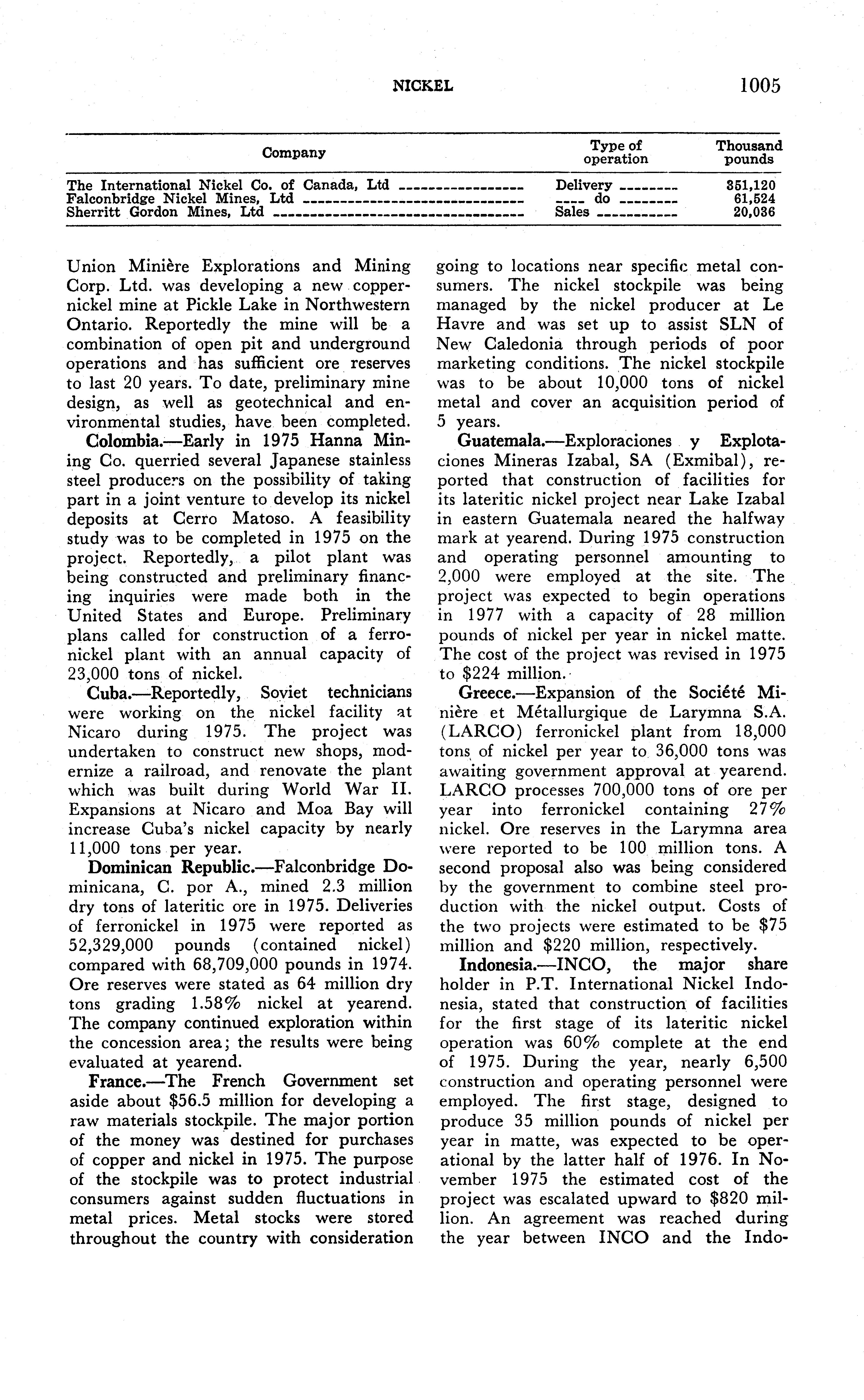 NICKEL 1005

| Company | Type of operation | Thousand pounds |
|---|---|---|
| The International Nickel Co. of Canada, Ltd | Delivery | 351,120 |
| Falconbridge Nickel Mines, Ltd | do | 61,524 |
| Sherritt Gordon Mines, Ltd | Sales | 20,036 |

Union Minière Explorations and Mining Corp. Ltd. was developing a new copper-nickel mine at Pickle Lake in Northwestern Ontario. Reportedly the mine will be a combination of open pit and underground operations and has sufficient ore reserves to last 20 years. To date, preliminary mine design, as well as geotechnical and environmental studies, have been completed.

Colombia.—Early in 1975 Hanna Mining Co. querried several Japanese stainless steel producers on the possibility of taking part in a joint venture to develop its nickel deposits at Cerro Matoso. A feasibility study was to be completed in 1975 on the project. Reportedly, a pilot plant was being constructed and preliminary financing inquiries were made both in the United States and Europe. Preliminary plans called for construction of a ferronickel plant with an annual capacity of 23,000 tons of nickel.

Cuba.—Reportedly, Soviet technicians were working on the nickel facility at Nicaro during 1975. The project was undertaken to construct new shops, modernize a railroad, and renovate the plant which was built during World War II. Expansions at Nicaro and Moa Bay will increase Cuba's nickel capacity by nearly 11,000 tons per year.

Dominican Republic.—Falconbridge Dominicana, C. por A., mined 2.3 million dry tons of lateritic ore in 1975. Deliveries of ferronickel in 1975 were reported as 52,329,000 pounds (contained nickel) compared with 68,709,000 pounds in 1974. Ore reserves were stated as 64 million dry tons grading 1.58% nickel at yearend. The company continued exploration within the concession area; the results were being evaluated at yearend.

France.—The French Government set aside about $56.5 million for developing a raw materials stockpile. The major portion of the money was destined for purchases of copper and nickel in 1975. The purpose of the stockpile was to protect industrial consumers against sudden fluctuations in metal prices. Metal stocks were stored throughout the country with consideration going to locations near specific metal consumers. The nickel stockpile was being managed by the nickel producer at Le Havre and was set up to assist SLN of New Caledonia through periods of poor marketing conditions. The nickel stockpile was to be about 10,000 tons of nickel metal and cover an acquisition period of 5 years.

Guatemala.—Exploraciones y Explotaciones Mineras Izabal, SA (Exmibal), reported that construction of facilities for its lateritic nickel project near Lake Izabal in eastern Guatemala neared the halfway mark at yearend. During 1975 construction and operating personnel amounting to 2,000 were employed at the site. The project was expected to begin operations in 1977 with a capacity of 28 million pounds of nickel per year in nickel matte. The cost of the project was revised in 1975 to $224 million.

Greece.—Expansion of the Société Minière et Métallurgique de Larymna S.A. (LARCO) ferronickel plant from 18,000 tons of nickel per year to 36,000 tons was awaiting government approval at yearend. LARCO processes 700,000 tons of ore per year into ferronickel containing 27% nickel. Ore reserves in the Larymna area were reported to be 100 million tons. A second proposal also was being considered by the government to combine steel production with the nickel output. Costs of the two projects were estimated to be $75 million and $220 million, respectively.

Indonesia.—INCO, the major share holder in P.T. International Nickel Indonesia, stated that construction of facilities for the first stage of its lateritic nickel operation was 60% complete at the end of 1975. During the year, nearly 6,500 construction and operating personnel were employed. The first stage, designed to produce 35 million pounds of nickel per year in matte, was expected to be operational by the latter half of 1976. In November 1975 the estimated cost of the project was escalated upward to $820 million. An agreement was reached during the year between INCO and the Indo-